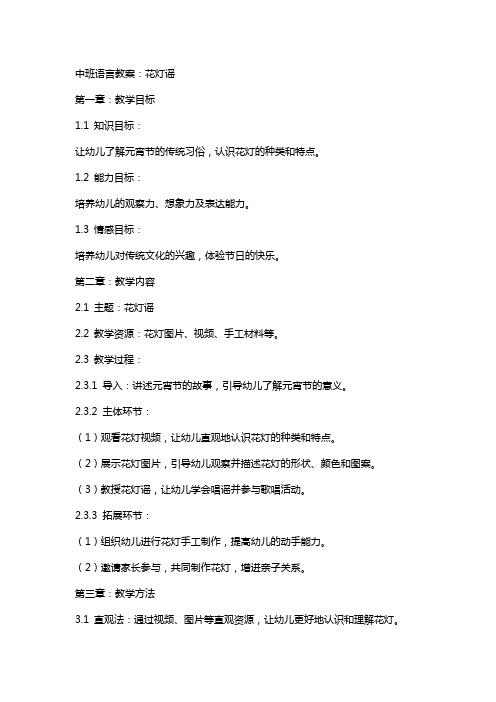 中班语言教案：花灯谣

第一章：教学目标

1.1 知识目标：

让幼儿了解元宵节的传统习俗，认识花灯的种类和特点。

1.2 能力目标：

培养幼儿的观察力、想象力及表达能力。

1.3 情感目标：

培养幼儿对传统文化的兴趣，体验节日的快乐。

第二章：教学内容

2.1 主题：花灯谣

2.2 教学资源：花灯图片、视频、手工材料等。

2.3 教学过程：

2.3.1 导入：讲述元宵节的故事，引导幼儿了解元宵节的意义。

2.3.2 主体环节：

（1）观看花灯视频，让幼儿直观地认识花灯的种类和特点。

（2）展示花灯图片，引导幼儿观察并描述花灯的形状、颜色和图案。

（3）教授花灯谣，让幼儿学会唱谣并参与歌唱活动。

2.3.3 拓展环节：

（1）组织幼儿进行花灯手工制作，提高幼儿的动手能力。

（2）邀请家长参与，共同制作花灯，增进亲子关系。

第三章：教学方法

3.1 直观法：通过视频、图片等直观资源，让幼儿更好地认识和理解花灯。